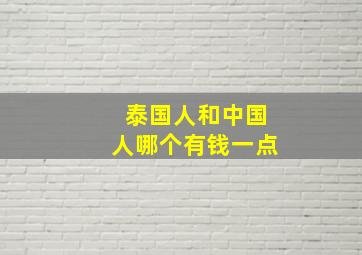 泰国人和中国人哪个有钱一点